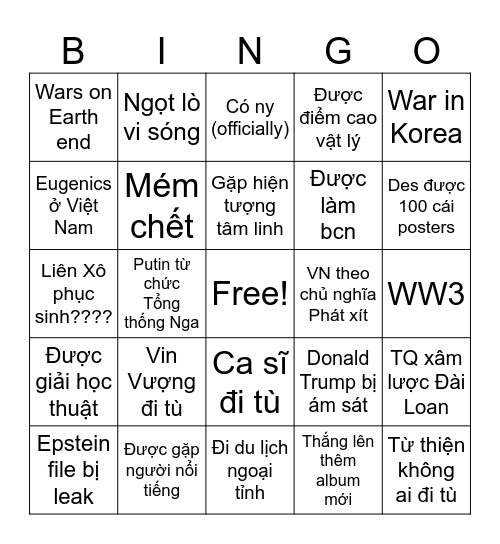 | B | I | N | G | O |
|---|---|---|---|---|
| Wars on Earth end | Ngọt lò vi sóng | Có ny (officially) | Được điểm cao vật lý | War in Korea |
| Eugenics ở Việt Nam | Mém chết | Gặp hiện tượng tâm linh | Được làm bcn | Des được 100 cái posters |
| Liên Xô phục sinh???? | Putin từ chức Tổng thống Nga | Free! | VN theo chủ nghĩa Phát xít | WW3 |
| Được giải học thuật | Vin Vượng đi tù | Ca sĩ đi tù | Donald Trump bị ám sát | TQ xâm lược Đài Loan |
| Epstein file bị leak | Được gặp người nổi tiếng | Đi du lịch ngoại tỉnh | Thắng lên thêm album mới | Từ thiện không ai đi tù |